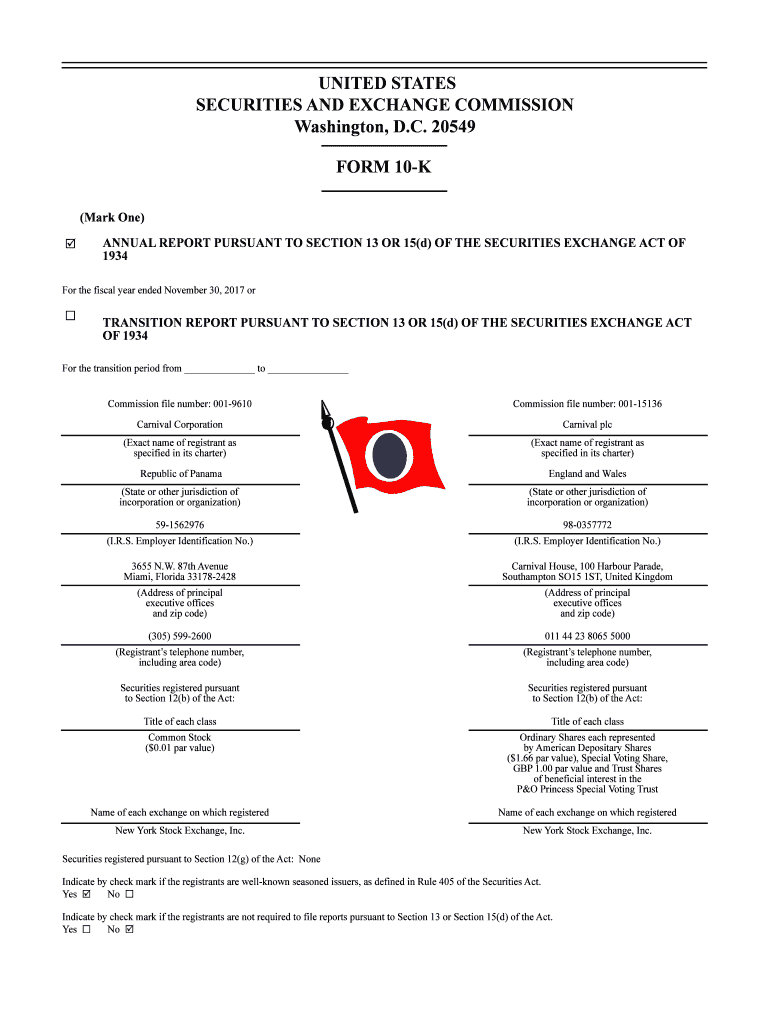 UNITED STATES
SECURITIES AND EXCHANGE COMMISSION
Washington, D.C. 20549

FORM 10-K

(Mark One)

☑ ANNUAL REPORT PURSUANT TO SECTION 13 OR 15(d) OF THE SECURITIES EXCHANGE ACT OF 1934

For the fiscal year ended November 30, 2017 or

☐ TRANSITION REPORT PURSUANT TO SECTION 13 OR 15(d) OF THE SECURITIES EXCHANGE ACT OF 1934

For the transition period from ______________ to ________________

Commission file number: 001-9610

Carnival Corporation
(Exact name of registrant as specified in its charter)

Republic of Panama
(State or other jurisdiction of incorporation or organization)

59-1562976
(I.R.S. Employer Identification No.)

3655 N.W. 87th Avenue
Miami, Florida 33178-2428
(Address of principal executive offices and zip code)

(305) 599-2600
(Registrant's telephone number, including area code)

Securities registered pursuant to Section 12(b) of the Act:

Title of each class
Common Stock
($0.01 par value)

Name of each exchange on which registered
New York Stock Exchange, Inc.

Commission file number: 001-15136

Carnival plc
(Exact name of registrant as specified in its charter)

England and Wales
(State or other jurisdiction of incorporation or organization)

98-0357772
(I.R.S. Employer Identification No.)

Carnival House, 100 Harbour Parade,
Southampton SO15 1ST, United Kingdom
(Address of principal executive offices and zip code)

011 44 23 8065 5000
(Registrant's telephone number, including area code)

Securities registered pursuant to Section 12(b) of the Act:

Title of each class
Ordinary Shares each represented by American Depositary Shares ($1.66 par value), Special Voting Share, GBP 1.00 par value and Trust Shares of beneficial interest in the P&O Princess Special Voting Trust

Name of each exchange on which registered
New York Stock Exchange, Inc.

Securities registered pursuant to Section 12(g) of the Act: None

Indicate by check mark if the registrants are well-known seasoned issuers, as defined in Rule 405 of the Securities Act.
Yes ☑ No ☐

Indicate by check mark if the registrants are not required to file reports pursuant to Section 13 or Section 15(d) of the Act.
Yes ☐ No ☑